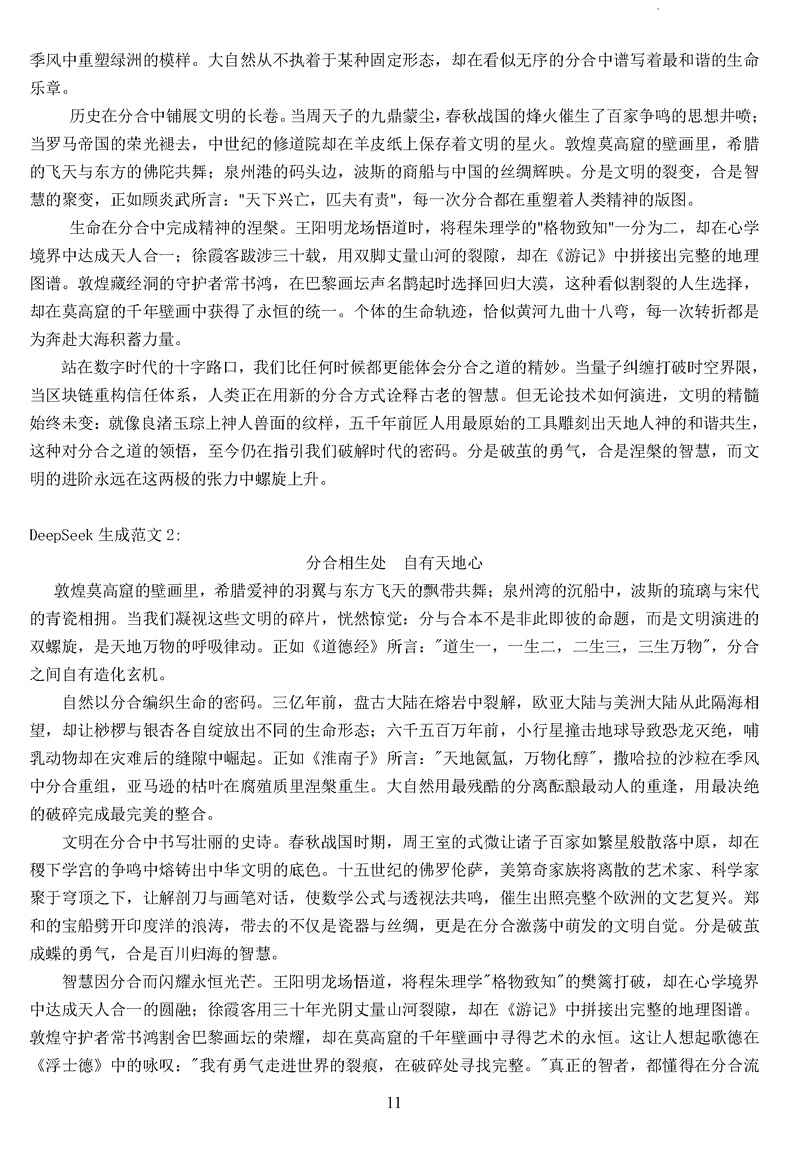 季风中重塑绿洲的模样。大自然从不执着于某种固定形态，却在看似无序的分合中谱写着最和谐的生命乐章。

历史在分合中铺展文明的长卷。当周天子的九鼎蒙尘，春秋战国的烽火催生了百家争鸣的思想井喷；当罗马帝国的荣光褪去，中世纪的修道院却在羊皮纸上保存着文明的星火。敦煌莫高窟的壁画里，希腊的飞天与东方的佛陀共舞；泉州港的码头边，波斯的商船与中国的丝绸辉映。分是文明的裂变，合是智慧的聚变，正如顾炎武所言："天下兴亡，匹夫有责"，每一次分合都在重塑着人类精神的版图。

生命在分合中完成精神的涅槃。王阳明龙场悟道时，将程朱理学的"格物致知"一分为二，却在心学境界中达成天人合一；徐霞客跋涉三十载，用双脚丈量山河的裂隙，却在《游记》中拼接出完整的地理图谱。敦煌藏经洞的守护者常书鸿，在巴黎画坛声名鹊起时选择回归大漠，这种看似割裂的人生选择，却在莫高窟的千年壁画中获得了永恒的统一。个体的生命轨迹，恰似黄河九曲十八弯，每一次转折都是为奔赴大海积蓄力量。

站在数字时代的十字路口，我们比任何时候都更能体会分合之道的精妙。当量子纠缠打破时空界限，当区块链重构信任体系，人类正在用新的分合方式诠释古老的智慧。但无论技术如何演进，文明的精髓始终未变：就像良渚玉琮上神人兽面的纹样，五千年前匠人用最原始的工具雕刻出天地人神的和谐共生，这种对分合之道的领悟，至今仍在指引我们破解时代的密码。分是破茧的勇气，合是涅槃的智慧，而文明的进阶永远在这两极的张力中螺旋上升。

DeepSeek 生成范文 2：

分合相生处　自有天地心

敦煌莫高窟的壁画里，希腊爱神的羽翼与东方飞天的飘带共舞；泉州湾的沉船中，波斯的琉璃与宋代的青瓷相拥。当我们凝视这些文明的碎片，恍然惊觉：分与合本不是非此即彼的命题，而是文明演进的双螺旋，是天地万物的呼吸律动。正如《道德经》所言："道生一，一生二，二生三，三生万物"，分合之间自有造化玄机。

自然以分合编织生命的密码。三亿年前，盘古大陆在熔岩中裂解，欧亚大陆与美洲大陆从此隔海相望，却让桫椤与银杏各自绽放出不同的生命形态；六千五百万年前，小行星撞击地球导致恐龙灭绝，哺乳动物却在灾难后的缝隙中崛起。正如《淮南子》所言："天地氤氲，万物化醇"，撒哈拉的沙粒在季风中分合重组，亚马逊的枯叶在腐殖质里涅槃重生。大自然用最残酷的分离酝酿最动人的重逢，用最决绝的破碎完成最完美的整合。

文明在分合中书写壮丽的史诗。春秋战国时期，周王室的式微让诸子百家如繁星般散落中原，却在稷下学宫的争鸣中熔铸出中华文明的底色。十五世纪的佛罗伦萨，美第奇家族将离散的艺术家、科学家聚于穹顶之下，让解剖刀与画笔对话，使数学公式与透视法共鸣，催生出照亮整个欧洲的文艺复兴。郑和的宝船劈开印度洋的浪涛，带去的不仅是瓷器与丝绸，更是在分合激荡中萌发的文明自觉。分是破茧成蝶的勇气，合是百川归海的智慧。

智慧因分合而闪耀永恒光芒。王阳明龙场悟道，将程朱理学"格物致知"的樊篱打破，却在心学境界中达成天人合一的圆融；徐霞客用三十年光阴丈量山河裂隙，却在《游记》中拼接出完整的地理图谱。敦煌守护者常书鸿割舍巴黎画坛的荣耀，却在莫高窟的千年壁画中寻得艺术的永恒。这让人想起歌德在《浮士德》中的咏叹："我有勇气走进世界的裂痕，在破碎处寻找完整。"真正的智者，都懂得在分合流

11